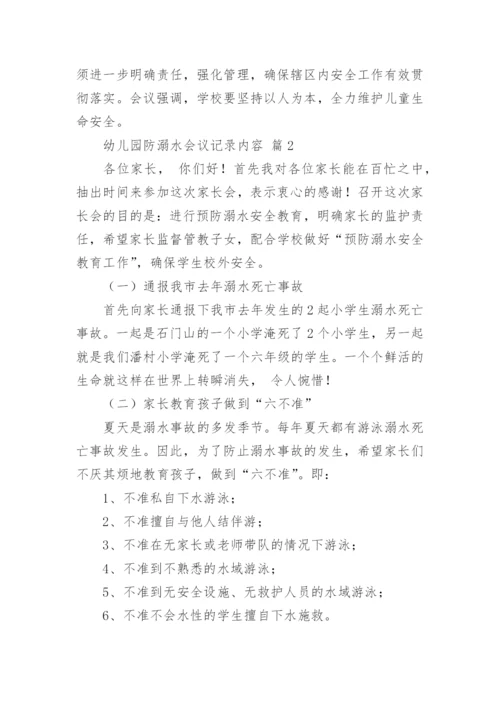 须进一步明确责任，强化管理，确保辖区内安全工作有效贯彻落实。会议强调，学校要坚持以人为本，全力维护儿童生命安全。

幼儿园防溺水会议记录内容 篇2

各位家长， 你们好！首先我对各位家长能在百忙之中，抽出时间来参加这次家长会，表示衷心的感谢！召开这次家长会的目的是：进行预防溺水安全教育，明确家长的监护责任，希望家长监督管教子女，配合学校做好“预防溺水安全教育工作”，确保学生校外安全。

（一）通报我市去年溺水死亡事故

首先向家长通报下我市去年发生的2起小学生溺水死亡事故。一起是石门山的一个小学淹死了2个小学生，另一起就是我们潘村小学淹死了一个六年级的学生。一个个鲜活的生命就这样在世界上转瞬消失， 令人惋惜！

（二）家长教育孩子做到“六不准”

夏天是溺水事故的多发季节。每年夏天都有游泳溺水死亡事故发生。因此，为了防止溺水事故的发生，希望家长们不厌其烦地教育孩子，做到“六不准”。即：

1、不准私自下水游泳；

2、不准擅自与他人结伴游；

3、不准在无家长或老师带队的情况下游泳；

4、不准到不熟悉的水域游泳；

5、不准到无安全设施、无救护人员的水域游泳；

6、不准不会水性的学生擅自下水施救。